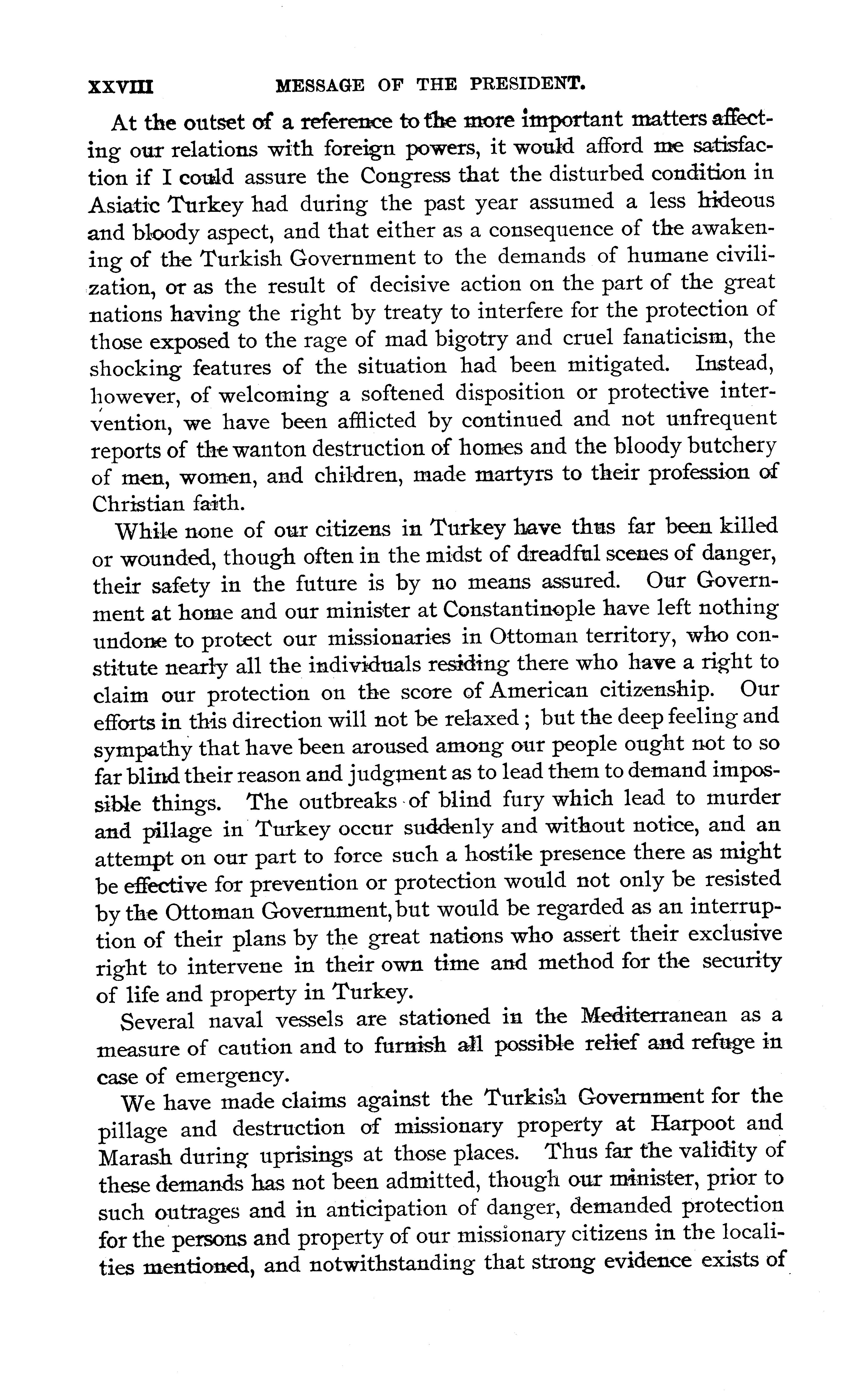 XXVIII MESSAGE OF THE PRESIDENT.

At the outset of a reference to the more important matters affecting our relations with foreign powers, it would afford me satisfaction if I could assure the Congress that the disturbed condition in Asiatic Turkey had during the past year assumed a less hideous and bloody aspect, and that either as a consequence of the awakening of the Turkish Government to the demands of humane civilization, or as the result of decisive action on the part of the great nations having the right by treaty to interfere for the protection of those exposed to the rage of mad bigotry and cruel fanaticism, the shocking features of the situation had been mitigated. Instead, however, of welcoming a softened disposition or protective intervention, we have been afflicted by continued and not unfrequent reports of the wanton destruction of homes and the bloody butchery of men, women, and children, made martyrs to their profession of Christian faith.

While none of our citizens in Turkey have thus far been killed or wounded, though often in the midst of dreadful scenes of danger, their safety in the future is by no means assured. Our Government at home and our minister at Constantinople have left nothing undone to protect our missionaries in Ottoman territory, who constitute nearly all the individuals residing there who have a right to claim our protection on the score of American citizenship. Our efforts in this direction will not be relaxed; but the deep feeling and sympathy that have been aroused among our people ought not to so far blind their reason and judgment as to lead them to demand impossible things. The outbreaks of blind fury which lead to murder and pillage in Turkey occur suddenly and without notice, and an attempt on our part to force such a hostile presence there as might be effective for prevention or protection would not only be resisted by the Ottoman Government, but would be regarded as an interruption of their plans by the great nations who assert their exclusive right to intervene in their own time and method for the security of life and property in Turkey.

Several naval vessels are stationed in the Mediterranean as a measure of caution and to furnish all possible relief and refuge in case of emergency.

We have made claims against the Turkish Government for the pillage and destruction of missionary property at Harpoot and Marash during uprisings at those places. Thus far the validity of these demands has not been admitted, though our minister, prior to such outrages and in anticipation of danger, demanded protection for the persons and property of our missionary citizens in the localities mentioned, and notwithstanding that strong evidence exists of